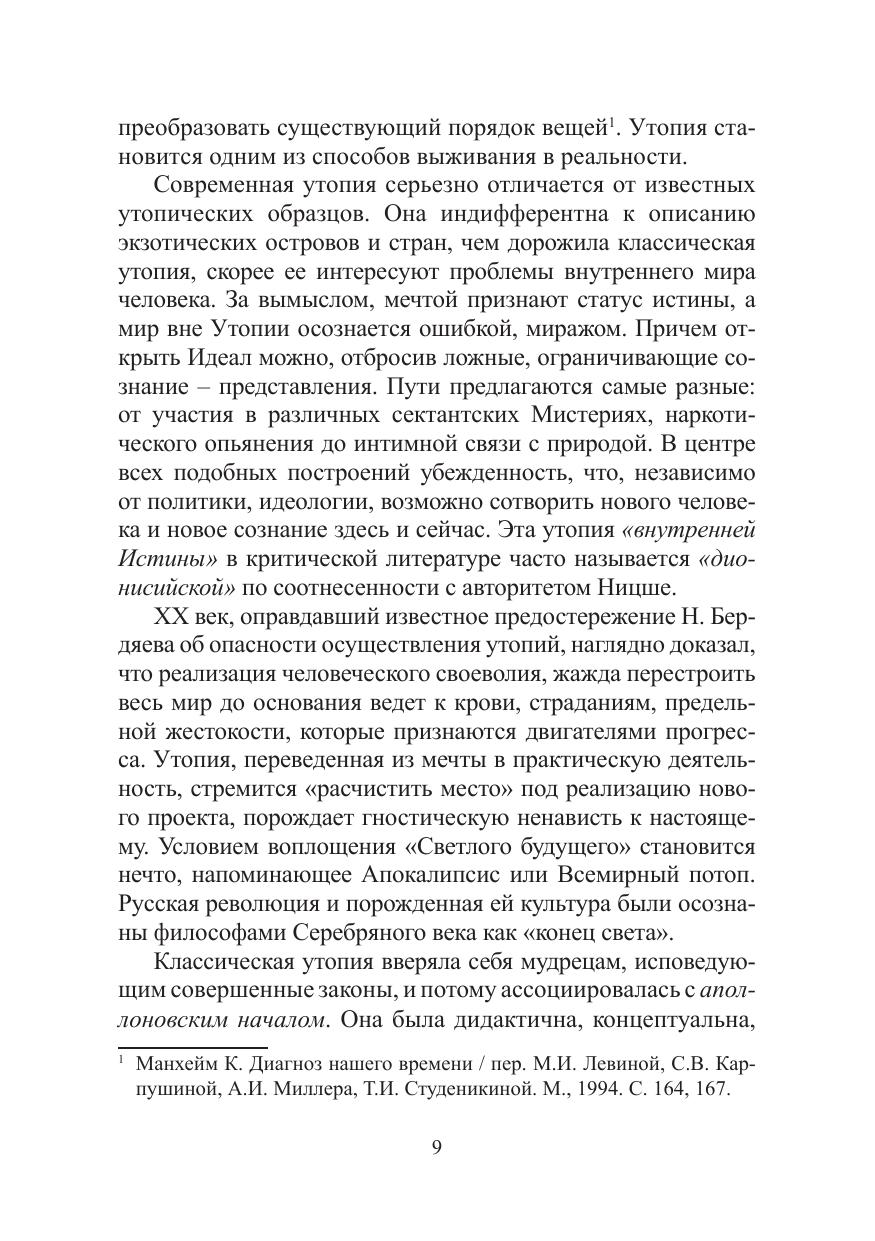 преобразовать существующий порядок вещей$^1$. Утопия становится одним из способов выживания в реальности.

Современная утопия серьезно отличается от известных утопических образцов. Она индифферентна к описанию экзотических островов и стран, чем дорожила классическая утопия, скорее ее интересуют проблемы внутреннего мира человека. За вымыслом, мечтой признают статус истины, а мир вне Утопии осознается ошибкой, миражом. Причем открыть Идеал можно, отбросив ложные, ограничивающие сознание – представления. Пути предлагаются самые разные: от участия в различных сектантских Мистериях, наркотического опьянения до интимной связи с природой. В центре всех подобных построений убежденность, что, независимо от политики, идеологии, возможно сотворить нового человека и новое сознание здесь и сейчас. Эта утопия «внутренней Истины» в критической литературе часто называется «дионисийской» по соотнесенности с авторитетом Ницше.

XX век, оправдавший известное предостережение Н. Бердяева об опасности осуществления утопий, наглядно доказал, что реализация человеческого своеволия, жажда перестроить весь мир до основания ведет к крови, страданиям, предельной жестокости, которые признаются двигателями прогресса. Утопия, переведенная из мечты в практическую деятельность, стремится «расчистить место» под реализацию нового проекта, порождает гностическую ненависть к настоящему. Условием воплощения «Светлого будущего» становится нечто, напоминающее Апокалипсис или Всемирный потоп. Русская революция и порожденная ей культура были осознаны философами Серебряного века как «конец света».

Классическая утопия вверяла себя мудрецам, исповедующим совершенные законы, и потому ассоциировалась с аполлоновским началом. Она была дидактична, концептуальна,

$^1$ Манхейм К. Диагноз нашего времени / пер. М.И. Левиной, С.В. Карпушиной, А.И. Миллера, Т.И. Студеникиной. М., 1994. С. 164, 167.

9